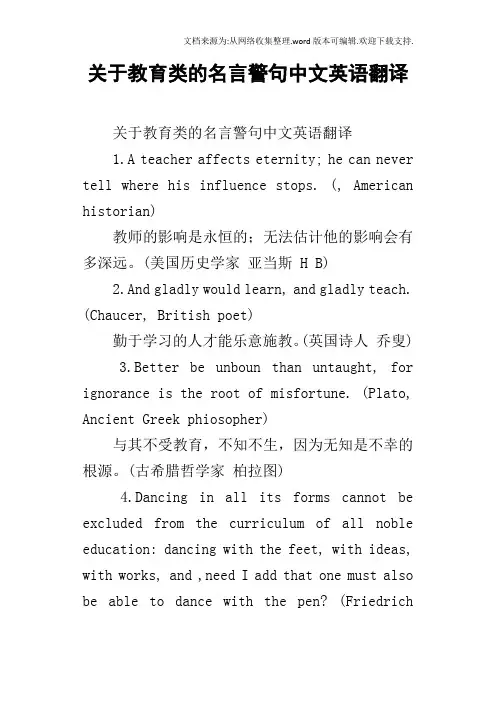 文档来源为:从网络收集整理.word版本可编辑.欢迎下载支持.

关于教育类的名言警句中文英语翻译

关于教育类的名言警句中文英语翻译

1.A teacher affects eternity; he can never tell where his influence stops. (, American historian)

教师的影响是永恒的；无法估计他的影响会有多深远。(美国历史学家 亚当斯 H B)

2.And gladly would learn, and gladly teach. (Chaucer, British poet)

勤于学习的人才能乐意施教。(英国诗人 乔叟)

3.Better be unboun than untaught, for ignorance is the root of misfortune. (Plato, Ancient Greek phiosopher)

与其不受教育，不知不生，因为无知是不幸的根源。(古希腊哲学家 柏拉图)

4.Dancing in all its forms cannot be excluded from the curriculum of all noble education: dancing with the feet, with ideas, with works, and ,need I add that one must also be able to dance with the pen? (Friedrich